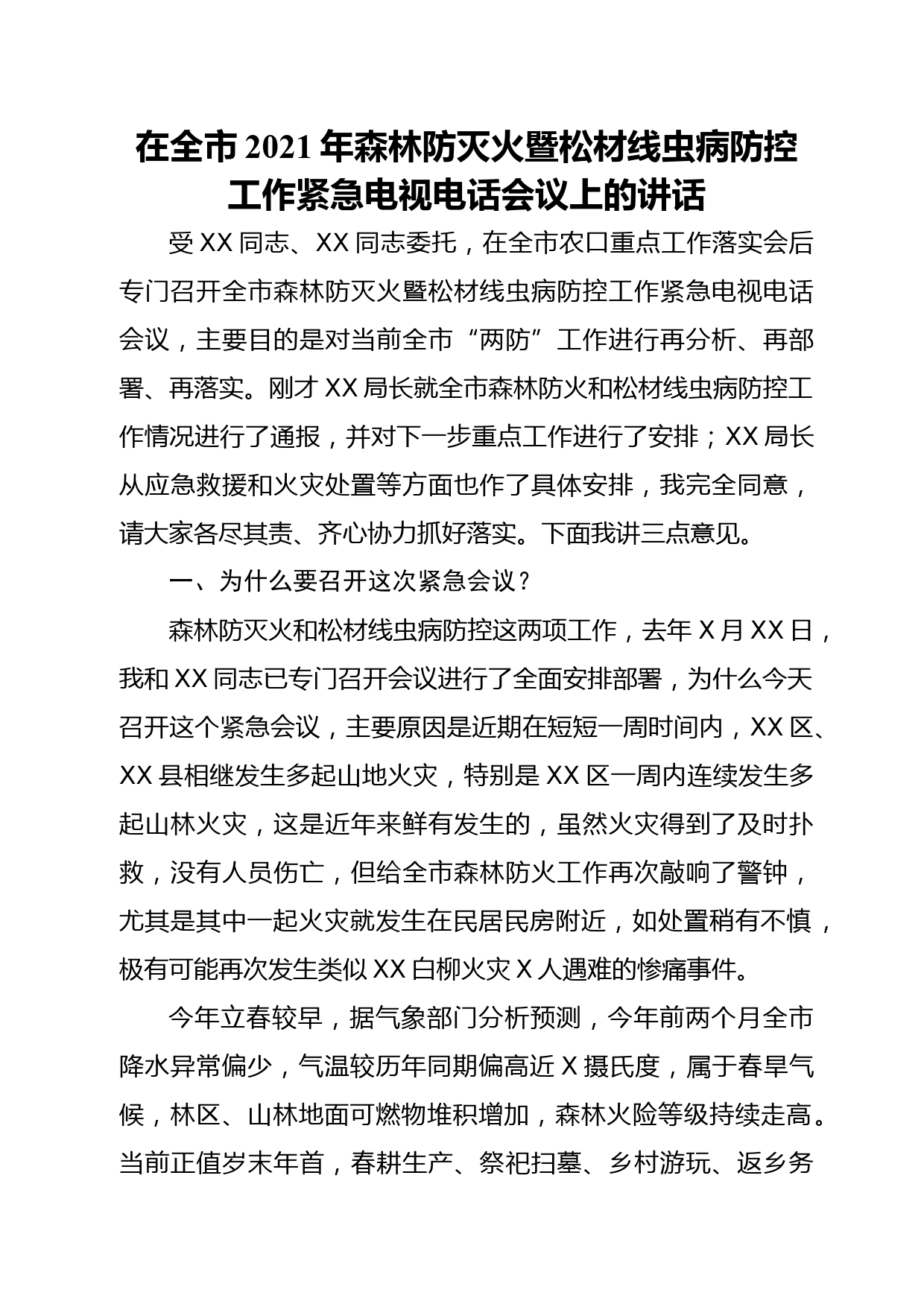 在全市2021年森林防灭火暨松材线虫病防控工作紧急电视电话会议上的讲话

受XX同志、XX同志委托，在全市农口重点工作落实会后专门召开全市森林防灭火暨松材线虫病防控工作紧急电视电话会议，主要目的是对当前全市“两防”工作进行再分析、再部署、再落实。刚才XX局长就全市森林防火和松材线虫病防控工作情况进行了通报，并对下一步重点工作进行了安排；XX局长从应急救援和火灾处置等方面也作了具体安排，我完全同意，请大家各尽其责、齐心协力抓好落实。下面我讲三点意见。

一、为什么要召开这次紧急会议？

森林防灭火和松材线虫病防控这两项工作，去年X月XX日，我和XX同志已专门召开会议进行了全面安排部署，为什么今天召开这个紧急会议，主要原因是近期在短短一周时间内，XX区、XX县相继发生多起山地火灾，特别是XX区一周内连续发生多起山林火灾，这是近年来鲜有发生的，虽然火灾得到了及时扑救，没有人员伤亡，但给全市森林防火工作再次敲响了警钟，尤其是其中一起火灾就发生在民居民房附近，如处置稍有不慎，极有可能再次发生类似XX白柳火灾X人遇难的惨痛事件。

今年立春较早，据气象部门分析预测，今年前两个月全市降水异常偏少，气温较历年同期偏高近X摄氏度，属于春旱气候，林区、山林地面可燃物堆积增加，森林火险等级持续走高。当前正值岁末年首，春耕生产、祭祀扫墓、乡村游玩、返乡务